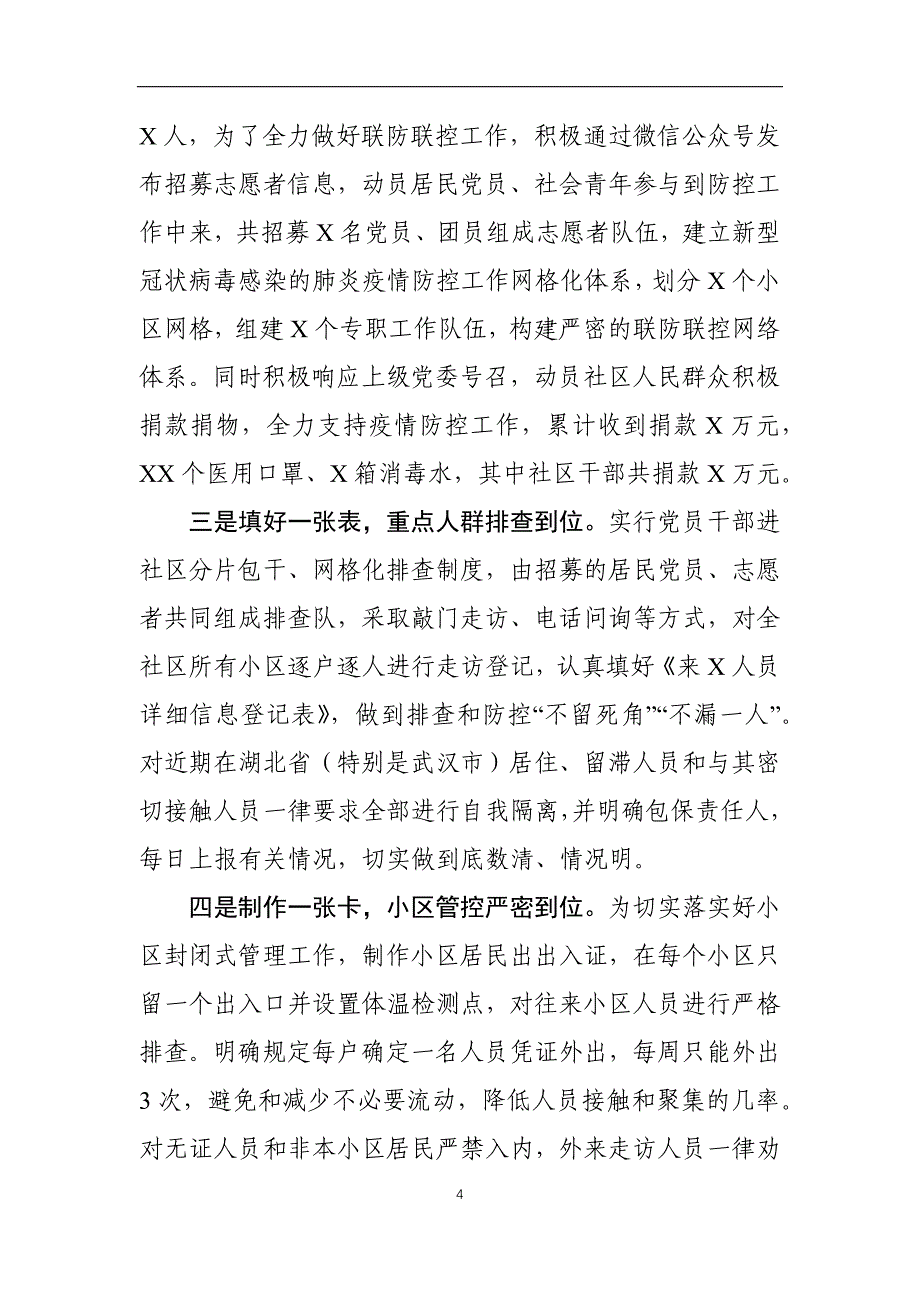 X 人，为了全力做好联防联控工作，积极通过微信公众号发布招募志愿者信息，动员居民党员、社会青年参与到防控工作中来，共招募 X 名党员、团员组成志愿者队伍，建立新型冠状病毒感染的肺炎疫情防控工作网格化体系，划分 X 个小区网格，组建 X 个专职工作队伍，构建严密的联防联控网络体系。同时积极响应上级党委号召，动员社区人民群众积极捐款捐物，全力支持疫情防控工作，累计收到捐款 X 万元，XX 个医用口罩、X 箱消毒水，其中社区干部共捐款 X 万元。

三是填好一张表，重点人群排查到位。实行党员干部进社区分片包干、网格化排查制度，由招募的居民党员、志愿者共同组成排查队，采取敲门走访、电话问询等方式，对全社区所有小区逐户逐人进行走访登记，认真填好《来 X 人员详细信息登记表》，做到排查和防控“不留死角”“不漏一人”。对近期在湖北省（特别是武汉市）居住、留滞人员和与其密切接触人员一律要求全部进行自我隔离，并明确包保责任人，每日上报有关情况，切实做到底数清、情况明。

四是制作一张卡，小区管控严密到位。为切实落实好小区封闭式管理工作，制作小区居民出出入证，在每个小区只留一个出入口并设置体温检测点，对往来小区人员进行严格排查。明确规定每户确定一名人员凭证外出，每周只能外出 3 次，避免和减少不必要流动，降低人员接触和聚集的几率。对无证人员和非本小区居民严禁入内，外来走访人员一律劝

4